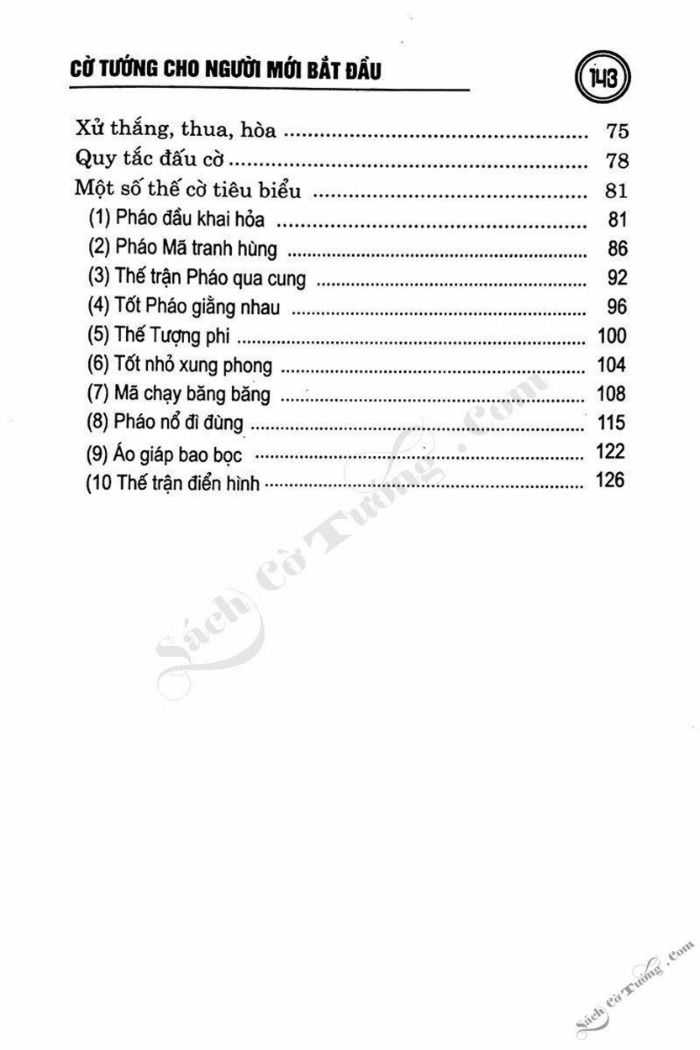 CỜ TƯỚNG CHO NGƯỜI MỚI BẮT ĐẦU

143

Xử thắng, thua, hòa 75
Quy tắc đấu cờ 78
Một số thế cờ tiêu biểu 81
(1) Pháo đầu khai hỏa 81
(2) Pháo Mã tranh hùng 86
(3) Thế trận Pháo qua cung 92
(4) Tốt Pháo giằng nhau 96
(5) Thế Tượng phi 100
(6) Tốt nhỏ xung phong 104
(7) Mã chạy băng băng 108
(8) Pháo nổ đì đùng 115
(9) Áo giáp bao bọc 122
(10 Thế trận điển hình 126

Sách Cờ Tướng .com